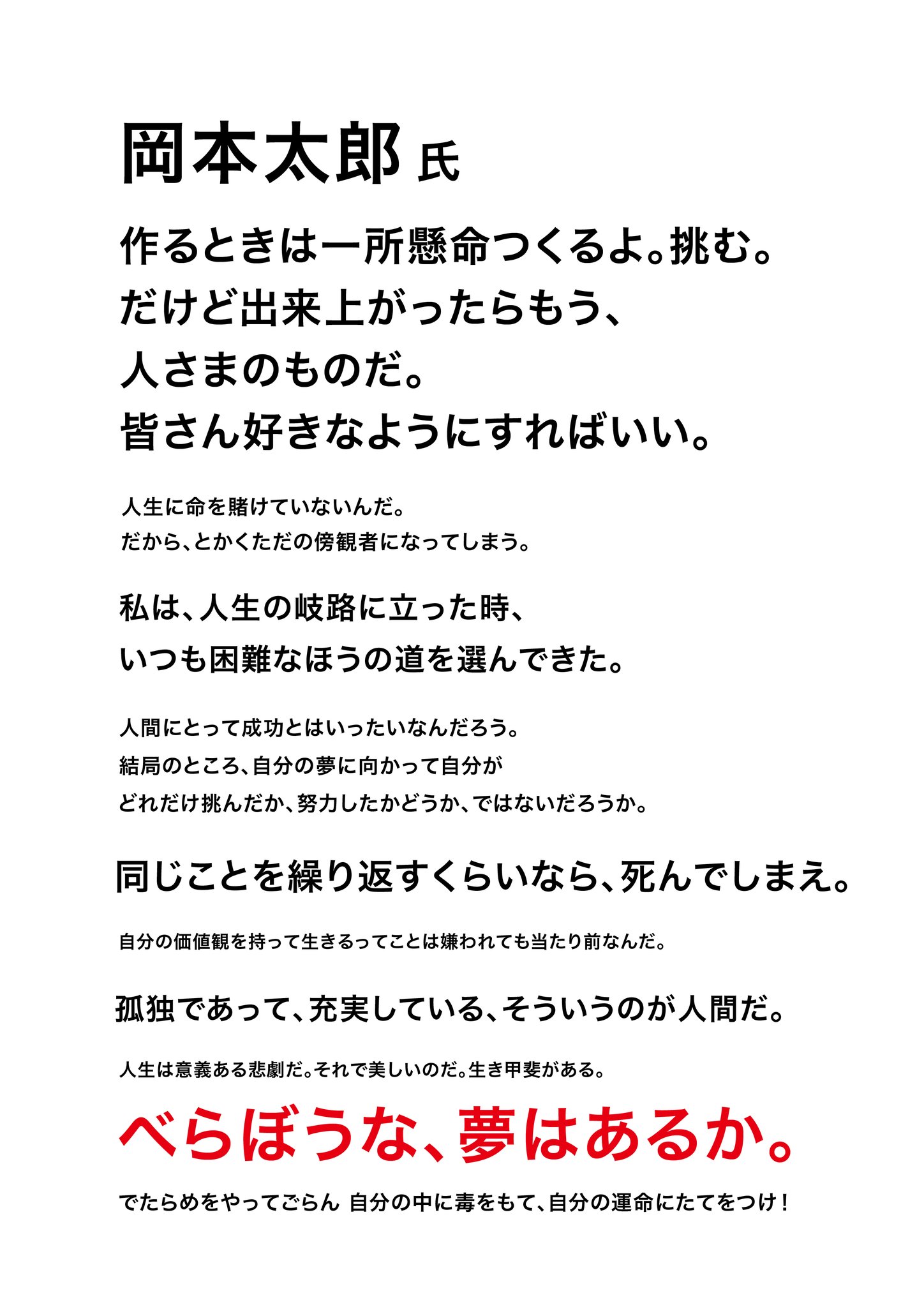 岡本太郎 氏

作るときは一所懸命つくるよ。挑む。
だけど出来上がったらもう、
人さまのものだ。
皆さん好きなようにすればいい。

人生に命を賭けていないんだ。
だから、とかくただの傍観者になってしまう。

私は、人生の岐路に立った時、
いつも困難なほうの道を選んできた。

人間にとって成功とはいったいなんだろう。
結局のところ、自分の夢に向かって自分が
どれだけ挑んだか、努力したかどうか、ではないだろうか。

同じことを繰り返すくらいなら、死んでしまえ。

自分の価値観を持って生きるってことは嫌われても当たり前なんだ。

孤独であって、充実している、そういうのが人間だ。

人生は意義ある悲劇だ。それで美しいのだ。生き甲斐がある。

べらぼうな、夢はあるか。

でたらめをやってごらん 自分の中に毒をもて、自分の運命にたてをつけ！